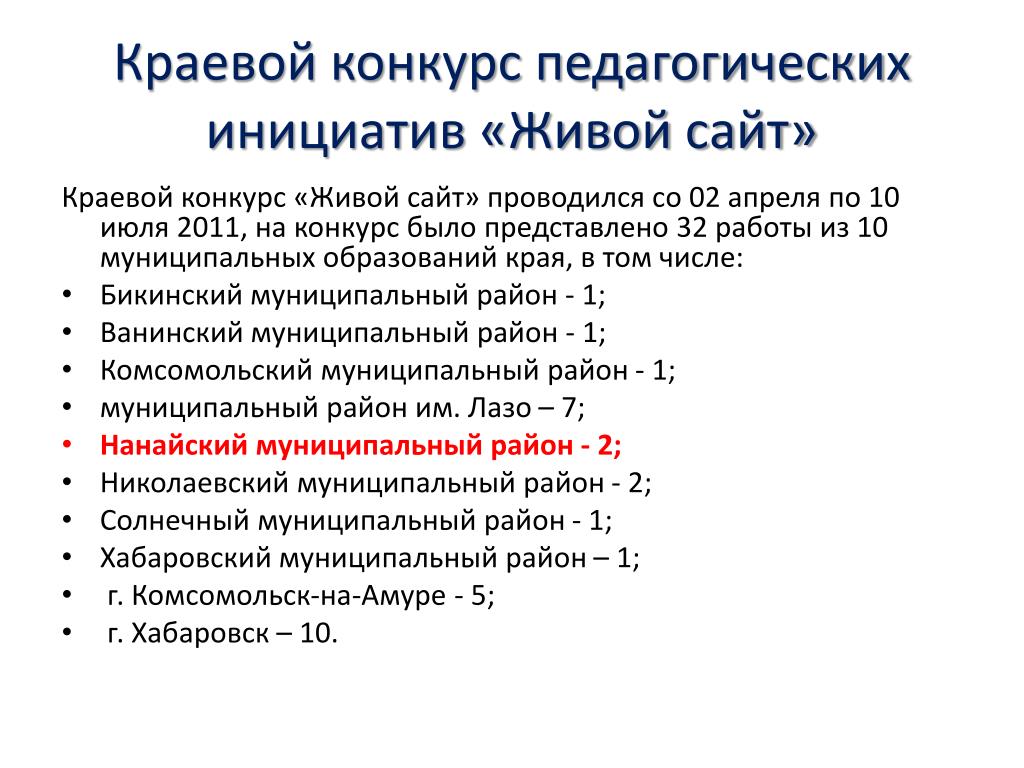 Краевой конкурс педагогических инициатив «Живой сайт»

Краевой конкурс «Живой сайт» проводился со 02 апреля по 10 июля 2011, на конкурс было представлено 32 работы из 10 муниципальных образований края, в том числе:

• Бикинский муниципальный район - 1;
• Ванинский муниципальный район - 1;
• Комсомольский муниципальный район - 1;
• муниципальный район им. Лазо – 7;
• Нанайский муниципальный район - 2;
• Николаевский муниципальный район - 2;
• Солнечный муниципальный район - 1;
• Хабаровский муниципальный район – 1;
• г. Комсомольск-на-Амуре - 5;
• г. Хабаровск – 10.